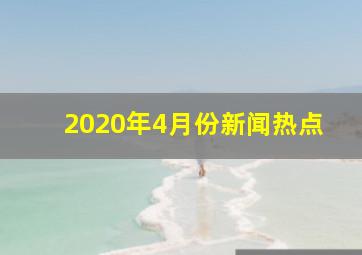 2020年4月份新闻热点